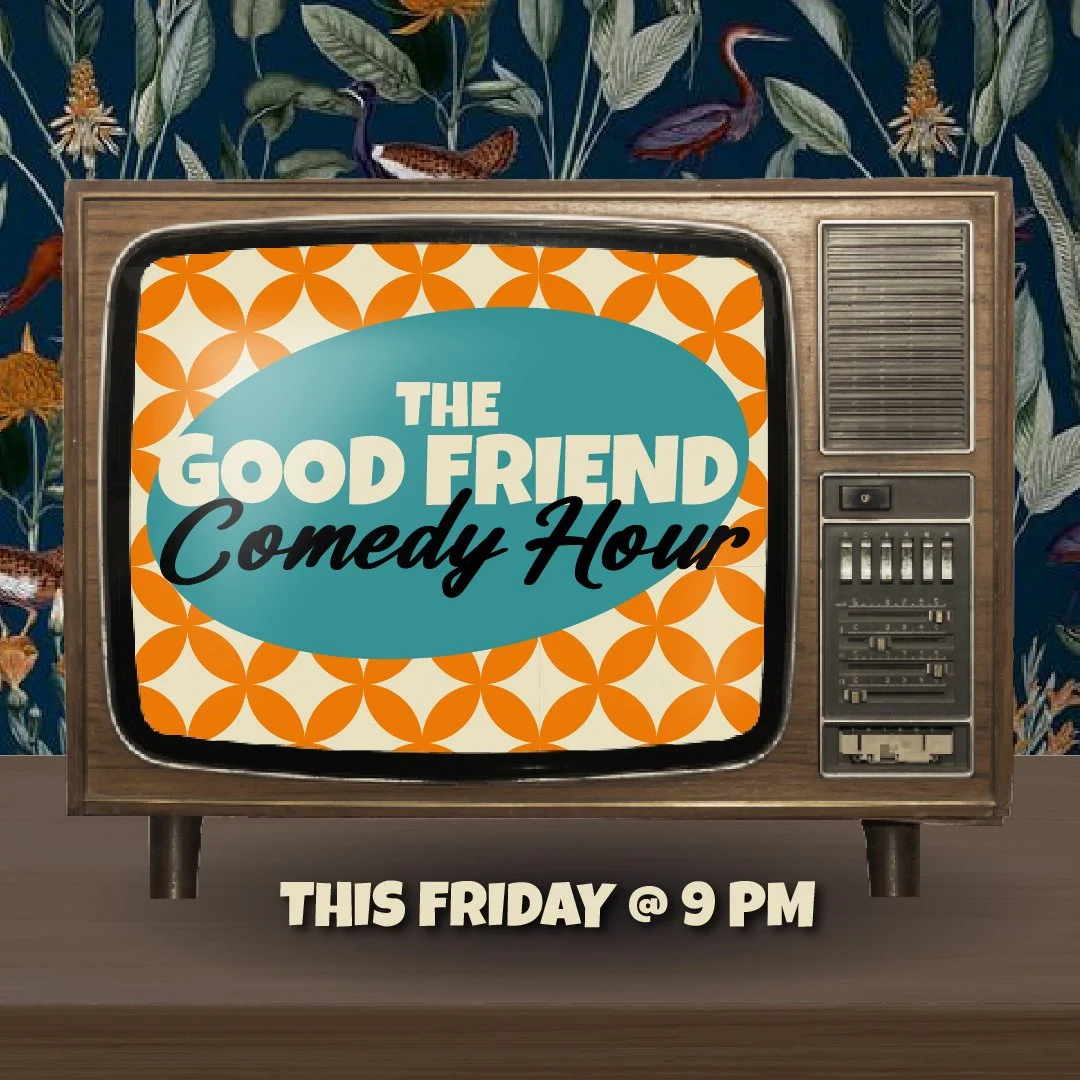 THE
GOOD FRIEND
Comedy Hour

THIS FRIDAY @ 9 PM